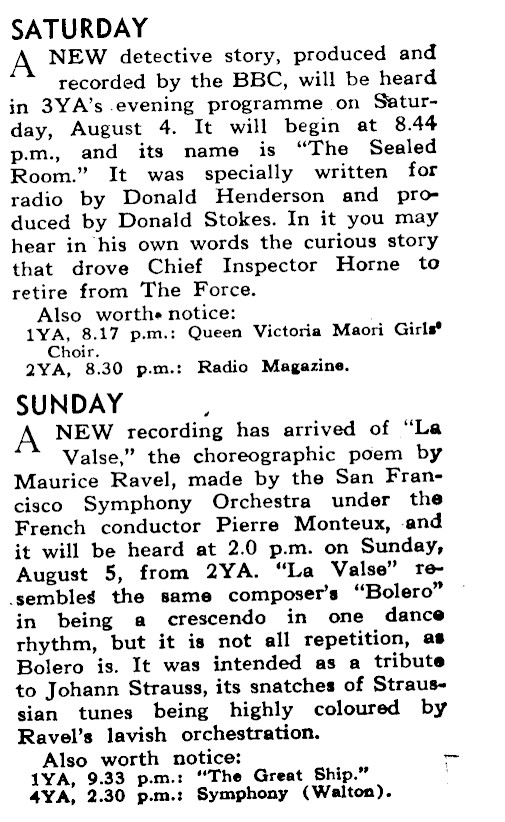 SATURDAY

A NEW detective story, produced and recorded by the BBC, will be heard in 3YA's evening programme on Saturday, August 4. It will begin at 8.44 p.m., and its name is "The Sealed Room." It was specially written for radio by Donald Henderson and produced by Donald Stokes. In it you may hear in his own words the curious story that drove Chief Inspector Horne to retire from The Force.

Also worth notice:
1YA, 8.17 p.m.: Queen Victoria Maori Girls' Choir.
2YA, 8.30 p.m.: Radio Magazine.

SUNDAY

A NEW recording has arrived of "La Valse," the choreographic poem by Maurice Ravel, made by the San Francisco Symphony Orchestra under the French conductor Pierre Monteux, and it will be heard at 2.0 p.m. on Sunday, August 5, from 2YA. "La Valse" resembles the same composer's "Bolero" in being a crescendo in one dance rhythm, but it is not all repetition, as Bolero is. It was intended as a tribute to Johann Strauss, its snatches of Straussian tunes being highly coloured by Ravel's lavish orchestration.

Also worth notice:
1YA, 9.33 p.m.: "The Great Ship."
4YA, 2.30 p.m.: Symphony (Walton).